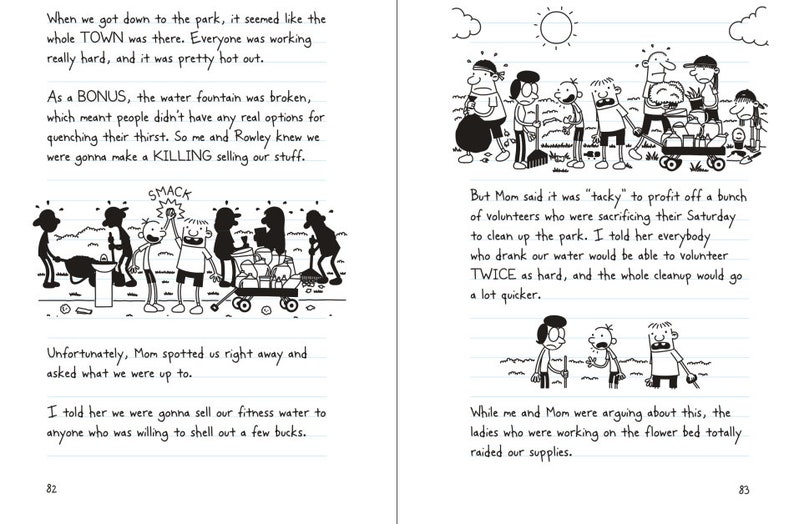 When we got down to the park, it seemed like the whole TOWN was there. Everyone was working really hard, and it was pretty hot out.

As a BONUS, the water fountain was broken, which meant people didn't have any real options for quenching their thirst. So me and Rowley knew we were gonna make a KILLING selling our stuff.

SMACK

Unfortunately, Mom spotted us right away and asked what we were up to.

I told her we were gonna sell our fitness water to anyone who was willing to shell out a few bucks.

82

But Mom said it was "tacky" to profit off a bunch of volunteers who were sacrificing their Saturday to clean up the park. I told her everybody who drank our water would be able to volunteer TWICE as hard, and the whole cleanup would go a lot quicker.

While me and Mom were arguing about this, the ladies who were working on the flower bed totally raided our supplies.

83